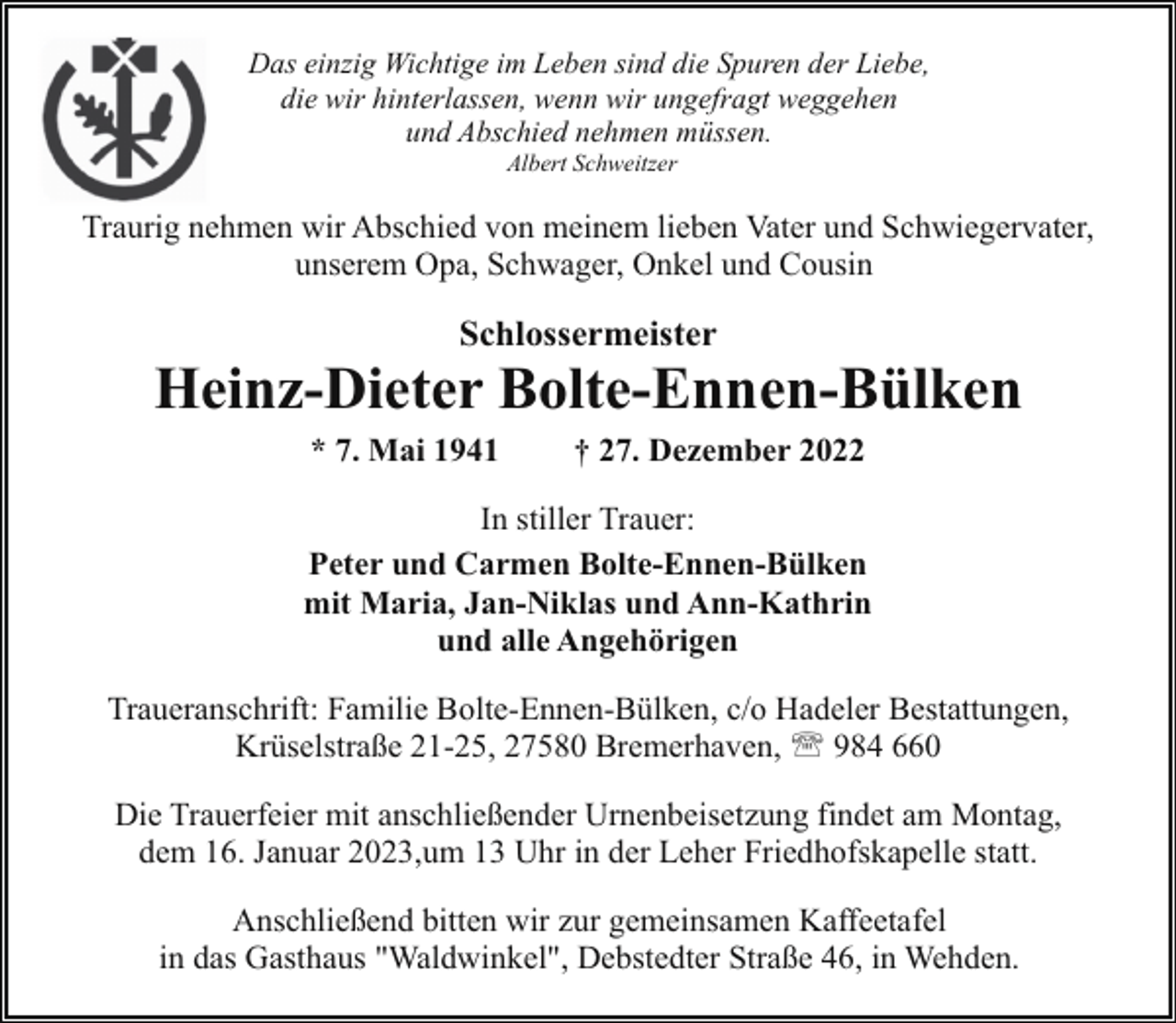 Das einzig Wichtige im Leben sind die Spuren der Liebe, die wir hinterlassen, wenn wir ungefragt weggehen und Abschied nehmen müssen.
Albert Schweitzer

Traurig nehmen wir Abschied von meinem lieben Vater und Schwiegervater, unserem Opa, Schwager, Onkel und Cousin

Schlossermeister
Heinz-Dieter Bolte-Ennen-Bülken
* 7. Mai 1941 † 27. Dezember 2022

In stiller Trauer:
Peter und Carmen Bolte-Ennen-Bülken
mit Maria, Jan-Niklas und Ann-Kathrin
und alle Angehörigen

Traueranschrift: Familie Bolte-Ennen-Bülken, c/o Hadeler Bestattungen, Krüselstraße 21-25, 27580 Bremerhaven, ☏ 984 660

Die Trauerfeier mit anschließender Urnenbeisetzung findet am Montag, dem 16. Januar 2023,um 13 Uhr in der Leher Friedhofskapelle statt.

Anschließend bitten wir zur gemeinsamen Kaffeetafel in das Gasthaus "Waldwinkel", Debstedter Straße 46, in Wehden.